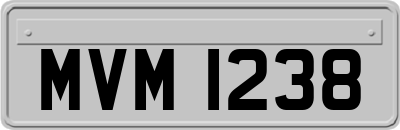 MVM 1238